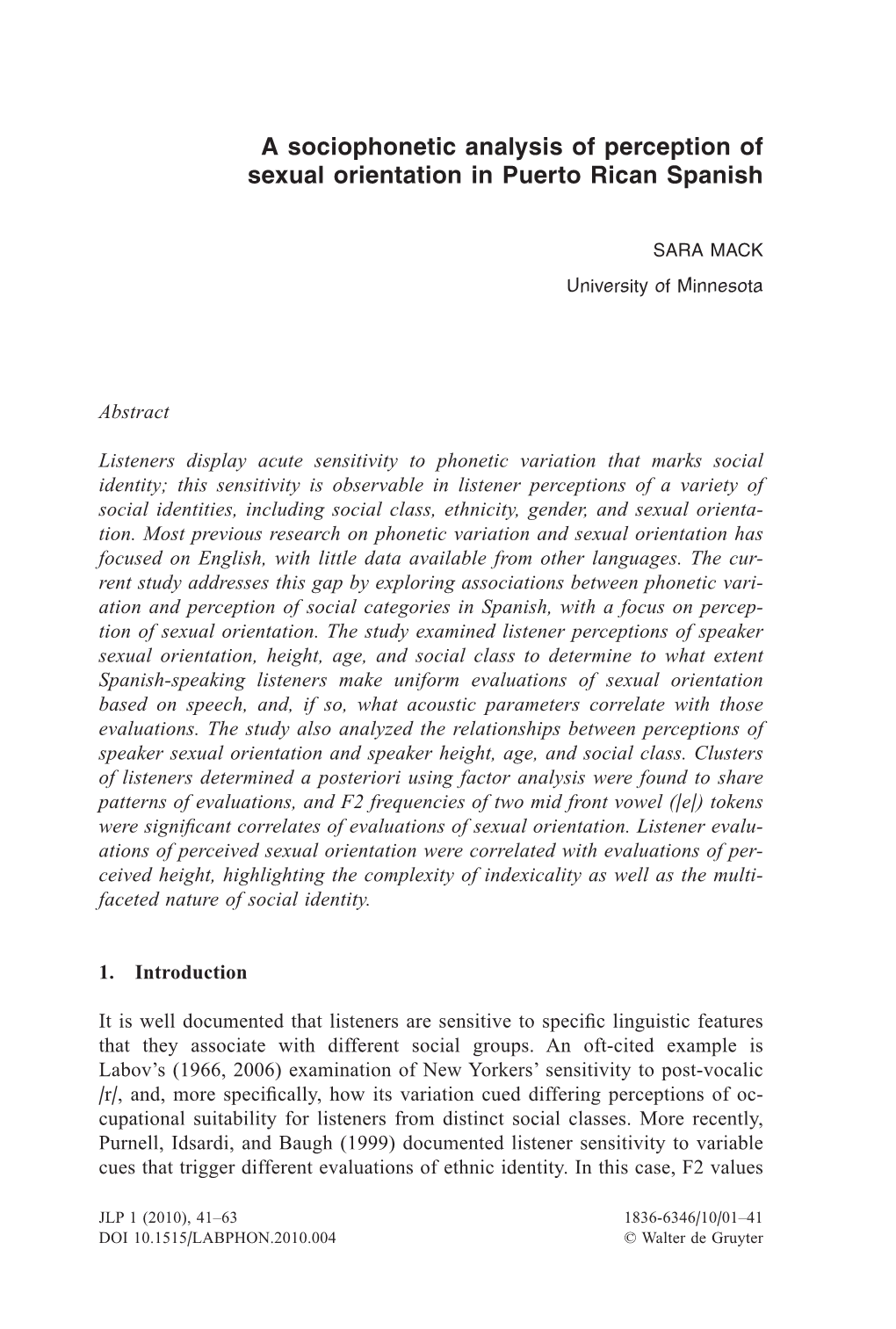 A sociophonetic analysis of perception of sexual orientation in Puerto Rican Spanish

SARA MACK

University of Minnesota

Abstract

Listeners display acute sensitivity to phonetic variation that marks social identity; this sensitivity is observable in listener perceptions of a variety of social identities, including social class, ethnicity, gender, and sexual orientation. Most previous research on phonetic variation and sexual orientation has focused on English, with little data available from other languages. The current study addresses this gap by exploring associations between phonetic variation and perception of social categories in Spanish, with a focus on perception of sexual orientation. The study examined listener perceptions of speaker sexual orientation, height, age, and social class to determine to what extent Spanish-speaking listeners make uniform evaluations of sexual orientation based on speech, and, if so, what acoustic parameters correlate with those evaluations. The study also analyzed the relationships between perceptions of speaker sexual orientation and speaker height, age, and social class. Clusters of listeners determined a posteriori using factor analysis were found to share patterns of evaluations, and F2 frequencies of two mid front vowel (/e/) tokens were significant correlates of evaluations of sexual orientation. Listener evaluations of perceived sexual orientation were correlated with evaluations of perceived height, highlighting the complexity of indexicality as well as the multifaceted nature of social identity.

1. Introduction

It is well documented that listeners are sensitive to specific linguistic features that they associate with different social groups. An oft-cited example is Labov's (1966, 2006) examination of New Yorkers' sensitivity to post-vocalic /r/, and, more specifically, how its variation cued differing perceptions of occupational suitability for listeners from distinct social classes. More recently, Purnell, Idsardi, and Baugh (1999) documented listener sensitivity to variable cues that trigger different evaluations of ethnic identity. In this case, F2 values

JLP 1 (2010), 41–63
DOI 10.1515/LABPHON.2010.004

1836-6346/10/01–41
© Walter de Gruyter